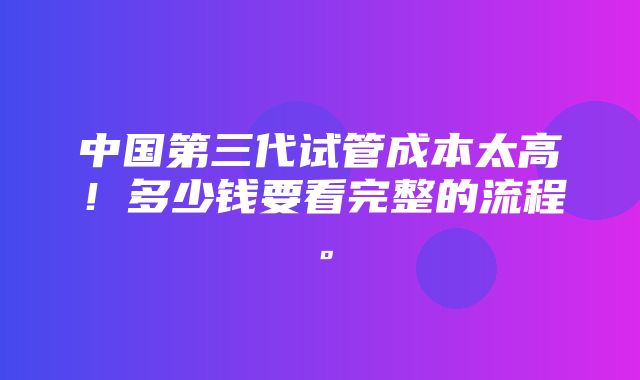 中国第三代试管成本太高！多少钱要看完整的流程。